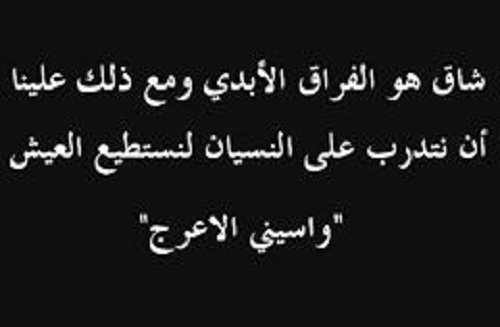 شاق هو الفراق الأبدي ومع ذلك علينا أن نتدرب على النسيان لنستطيع العيش

"واسيني الاعرج"